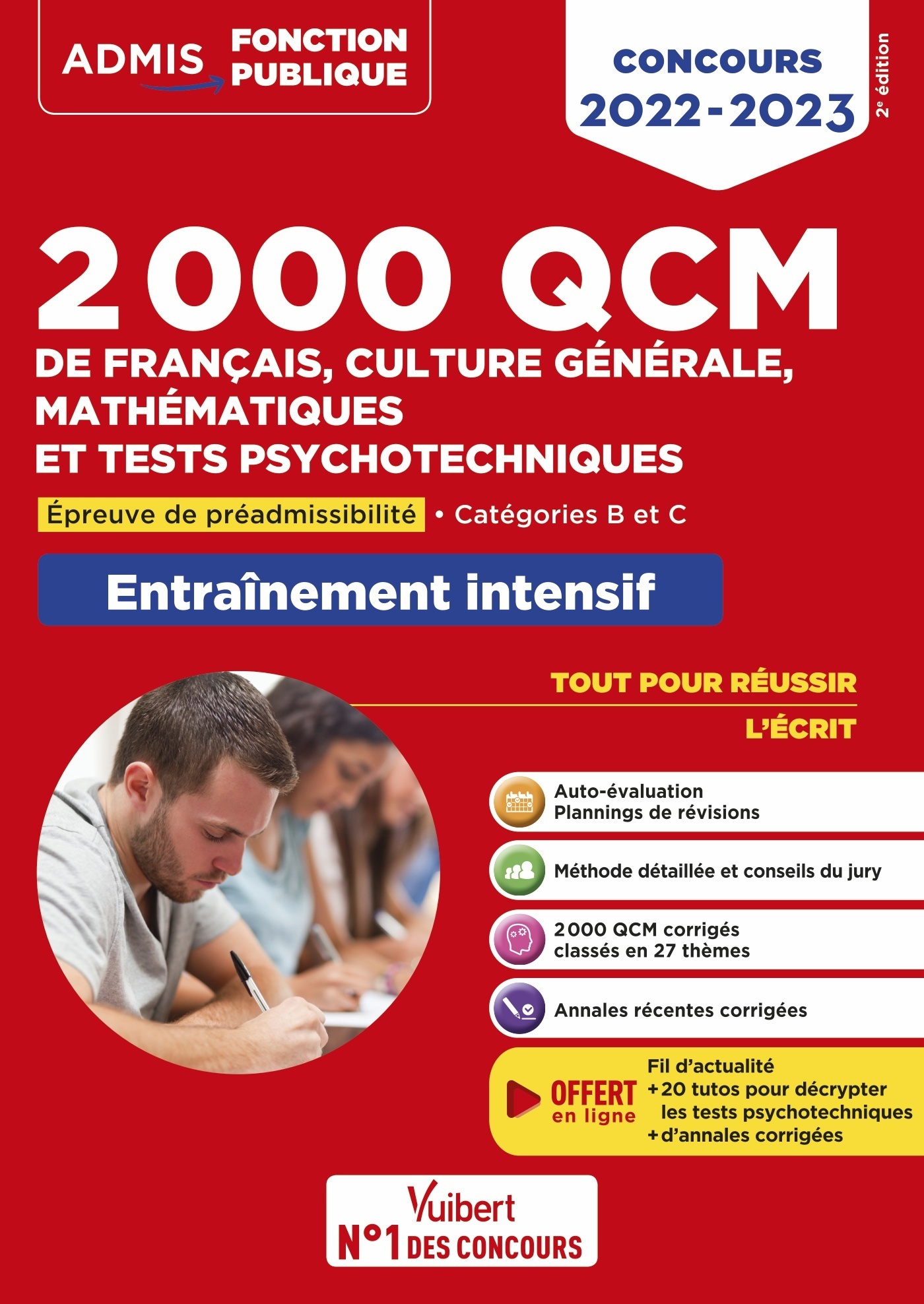 ADMIS FONCTION PUBLIQUE

CONCOURS 2022-2023

2e édition

2 000 QCM
DE FRANÇAIS, CULTURE GÉNÉRALE, MATHÉMATIQUES ET TESTS PSYCHOTECHNIQUES

Épreuve de préadmissibilité • Catégories B et C

Entraînement intensif

TOUT POUR RÉUSSIR
L'ÉCRIT

Auto-évaluation
Plannings de révisions

Méthode détaillée et conseils du jury

2 000 QCM corrigés
classés en 27 thèmes

Annales récentes corrigées

OFFERT en ligne
Fil d'actualité
+ 20 tutos pour décrypter les tests psychotechniques
+ d'annales corrigées

Vuibert
N°1 DES CONCOURS